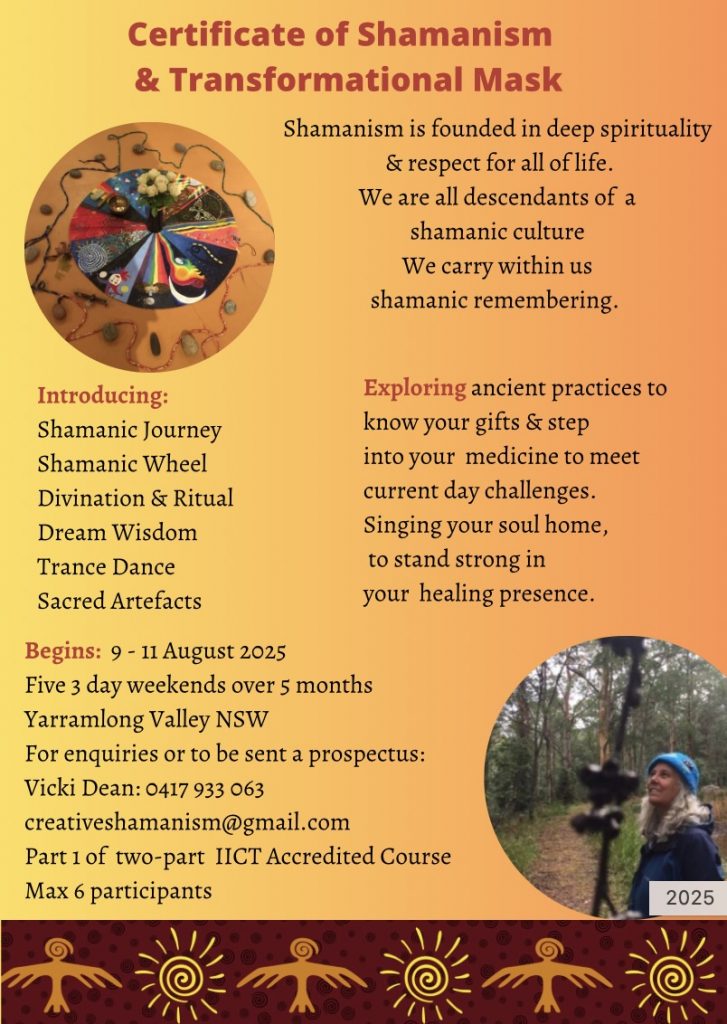 Certificate of Shamanism
& Transformational Mask

Shamanism is founded in deep spirituality
& respect for all of life.
We are all descendants of a
shamanic culture
We carry within us
shamanic remembering.

Introducing:
Shamanic Journey
Shamanic Wheel
Divination & Ritual
Dream Wisdom
Trance Dance
Sacred Artefacts

Exploring ancient practices to know your gifts & step into your medicine to meet current day challenges. Singing your soul home, to stand strong in your healing presence.

Begins: 9 - 11 August 2025
Five 3 day weekends over 5 months
Yarramlong Valley NSW
For enquiries or to be sent a prospectus:
Vicki Dean: 0417 933 063
creativeshamanism@gmail.com
Part 1 of two-part IICT Accredited Course
Max 6 participants

2025